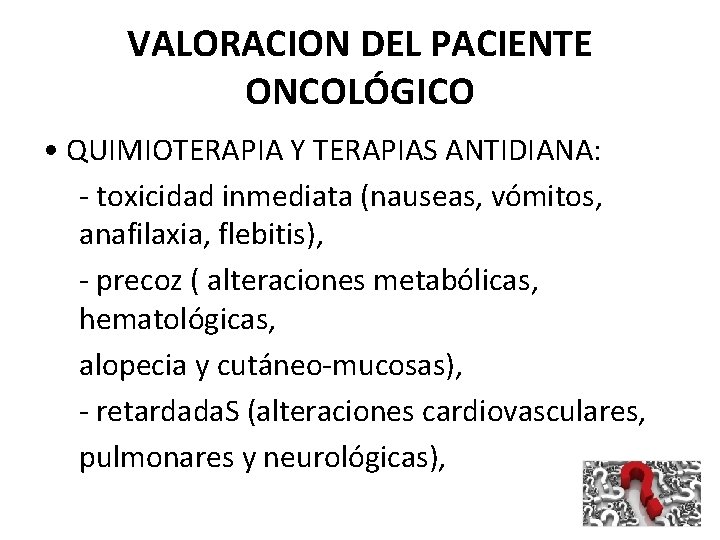 VALORACION DEL PACIENTE ONCOLÓGICO

• QUIMIOTERAPIA Y TERAPIAS ANTIDIANA:

- toxicidad inmediata (nauseas, vómitos, anafilaxia, flebitis),

- precoz ( alteraciones metabólicas, hematológicas,

alopecia y cutáneo-mucosas),

- retardadaS (alteraciones cardiovasculares,

pulmonares y neurológicas),